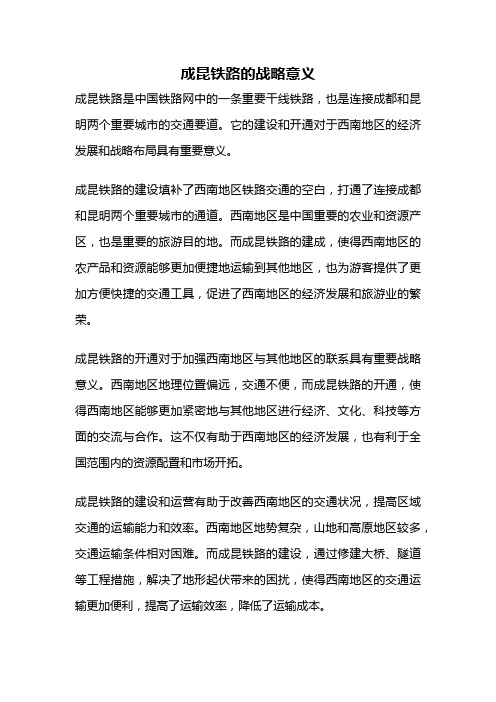 成昆铁路的战略意义

成昆铁路是中国铁路网中的一条重要干线铁路，也是连接成都和昆明两个重要城市的交通要道。它的建设和开通对于西南地区的经济发展和战略布局具有重要意义。

成昆铁路的建设填补了西南地区铁路交通的空白，打通了连接成都和昆明两个重要城市的通道。西南地区是中国重要的农业和资源产区，也是重要的旅游目的地。而成昆铁路的建成，使得西南地区的农产品和资源能够更加便捷地运输到其他地区，也为游客提供了更加方便快捷的交通工具，促进了西南地区的经济发展和旅游业的繁荣。

成昆铁路的开通对于加强西南地区与其他地区的联系具有重要战略意义。西南地区地理位置偏远，交通不便，而成昆铁路的开通，使得西南地区能够更加紧密地与其他地区进行经济、文化、科技等方面的交流与合作。这不仅有助于西南地区的经济发展，也有利于全国范围内的资源配置和市场开拓。

成昆铁路的建设和运营有助于改善西南地区的交通状况，提高区域交通的运输能力和效率。西南地区地势复杂，山地和高原地区较多，交通运输条件相对困难。而成昆铁路的建设，通过修建大桥、隧道等工程措施，解决了地形起伏带来的困扰，使得西南地区的交通运输更加便利，提高了运输效率，降低了运输成本。